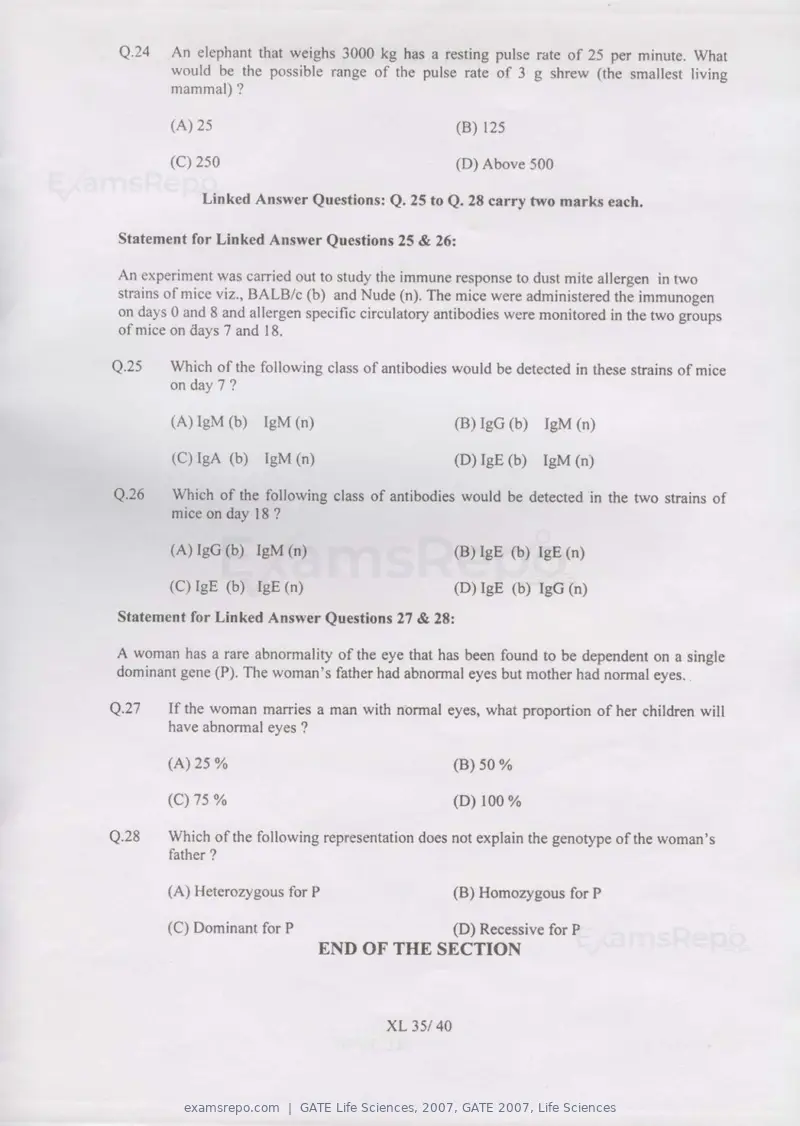 Q.24 An elephant that weighs 3000 kg has a resting pulse rate of 25 per minute. What would be the possible range of the pulse rate of 3 g shrew (the smallest living mammal) ?

(A) 25
(B) 125
(C) 250
(D) Above 500

Linked Answer Questions: Q. 25 to Q. 28 carry two marks each.

Statement for Linked Answer Questions 25 & 26:

An experiment was carried out to study the immune response to dust mite allergen in two strains of mice viz., BALB/c (b) and Nude (n). The mice were administered the immunogen on days 0 and 8 and allergen specific circulatory antibodies were monitored in the two groups of mice on days 7 and 18.

Q.25 Which of the following class of antibodies would be detected in these strains of mice on day 7 ?

(A) IgM (b) IgM (n)
(B) IgG (b) IgM (n)
(C) IgA (b) IgM (n)
(D) IgE (b) IgM (n)

Q.26 Which of the following class of antibodies would be detected in the two strains of mice on day 18 ?

(A) IgG (b) IgM (n)
(B) IgE (b) IgE (n)
(C) IgE (b) IgE (n)
(D) IgE (b) IgG (n)

Statement for Linked Answer Questions 27 & 28:

A woman has a rare abnormality of the eye that has been found to be dependent on a single dominant gene (P). The woman's father had abnormal eyes but mother had normal eyes.

Q.27 If the woman marries a man with normal eyes, what proportion of her children will have abnormal eyes ?

(A) 25 %
(B) 50 %
(C) 75 %
(D) 100 %

Q.28 Which of the following representation does not explain the genotype of the woman's father ?

(A) Heterozygous for P
(B) Homozygous for P
(C) Dominant for P
(D) Recessive for P

END OF THE SECTION

XL 35/ 40

examsrepo.com | GATE Life Sciences, 2007, GATE 2007, Life Sciences

ExamsRepo